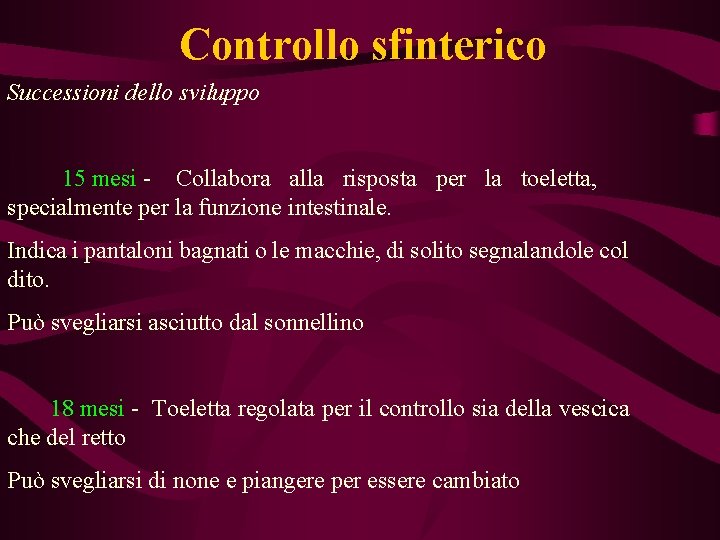 Controllo sfinterico

Successioni dello sviluppo

15 mesi - Collabora alla risposta per la toeletta, specialmente per la funzione intestinale.

Indica i pantaloni bagnati o le macchie, di solito segnalandole col dito.

Può svegliarsi asciutto dal sonnellino

18 mesi - Toeletta regolata per il controllo sia della vescica che del retto

Può svegliarsi di none e piangere per essere cambiato